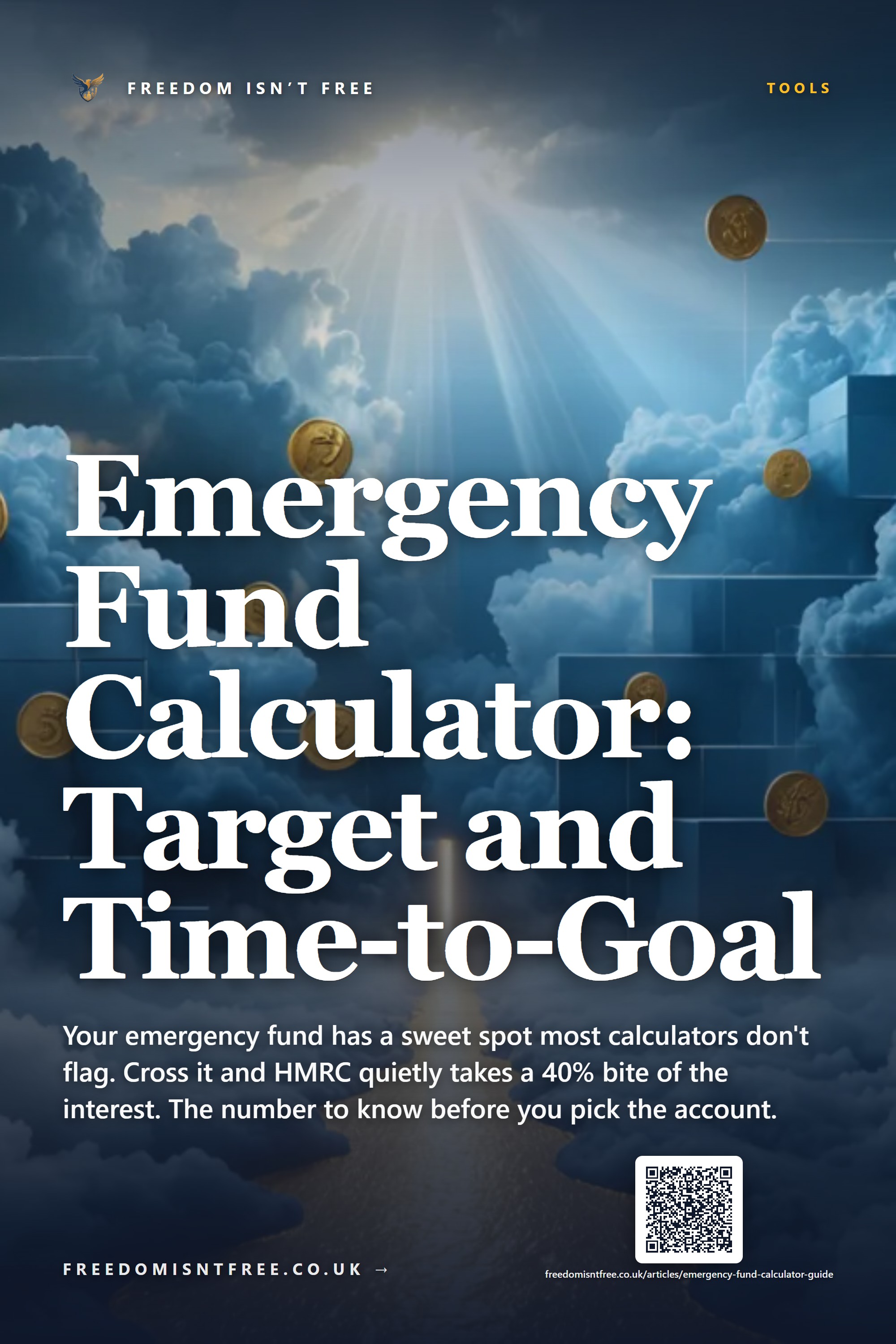 FREEDOM ISN'T FREE

TOOLS

Emergency Fund Calculator: Target and Time-to-Goal

Your emergency fund has a sweet spot most calculators don't flag. Cross it and HMRC quietly takes a 40% bite of the interest. The number to know before you pick the account.

FREEDOMISNTFREE.CO.UK →

freedomisntfree.co.uk/articles/emergency-fund-calculator-guide